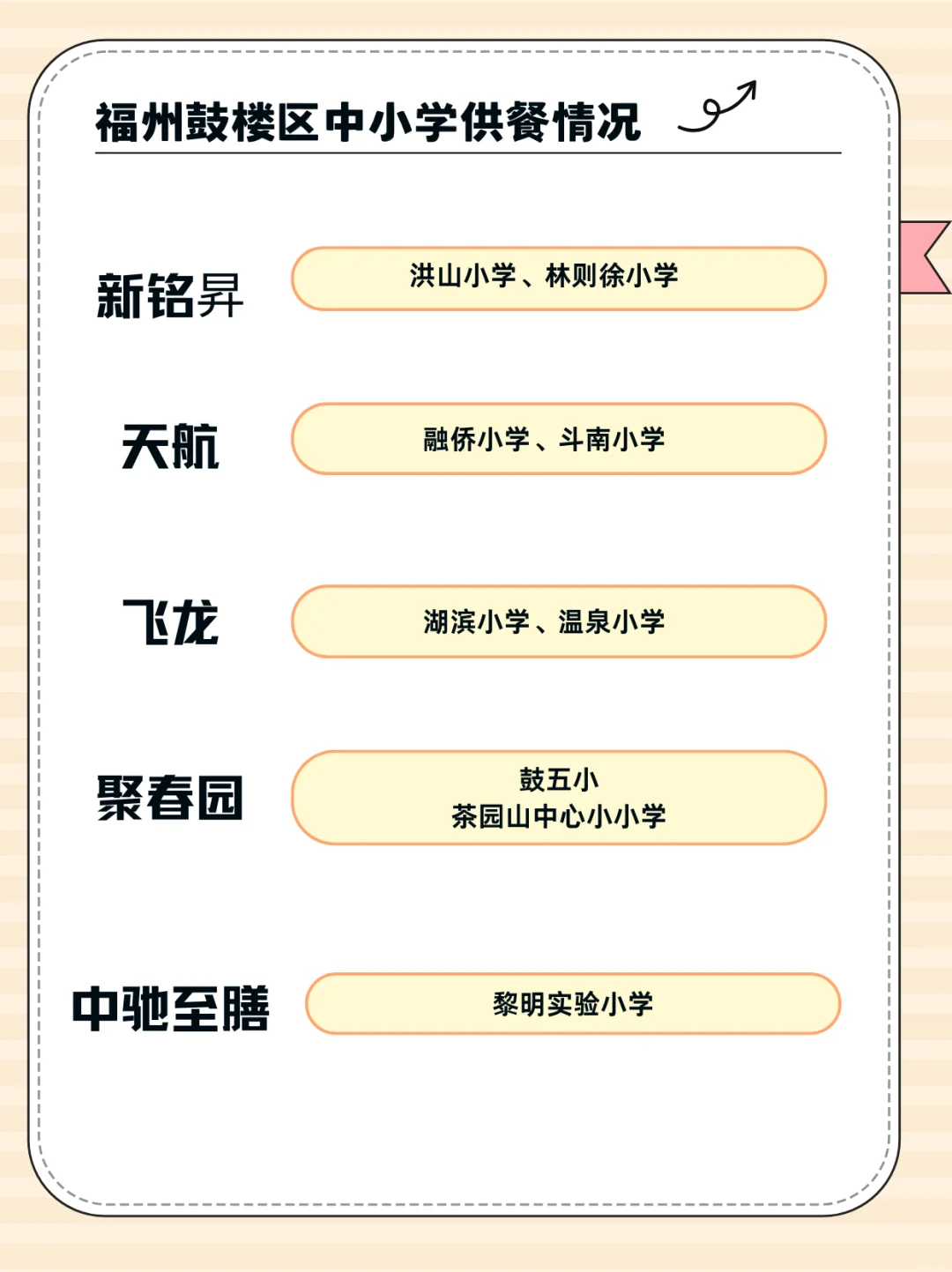 福州鼓楼区中小学供餐情况

新铭昇

洪山小学、林则徐小学

天航

融侨小学、斗南小学

飞龙

湖滨小学、温泉小学

聚春园

鼓五小
茶园山中心小小学

中驰至膳

黎明实验小学